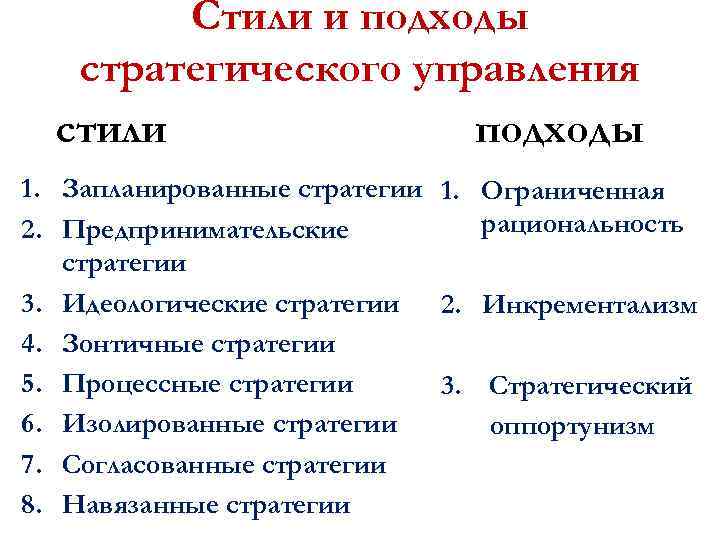 Стили и подходы стратегического управления

СТИЛИ

1. Запланированные стратегии
2. Предпринимательские стратегии
3. Идеологические стратегии
4. Зонтичные стратегии
5. Процессные стратегии
6. Изолированные стратегии
7. Согласованные стратегии
8. Навязанные стратегии

ПОДХОДЫ

1. Ограниченная рациональность
2. Инкрементализм
3. Стратегический оппортунизм